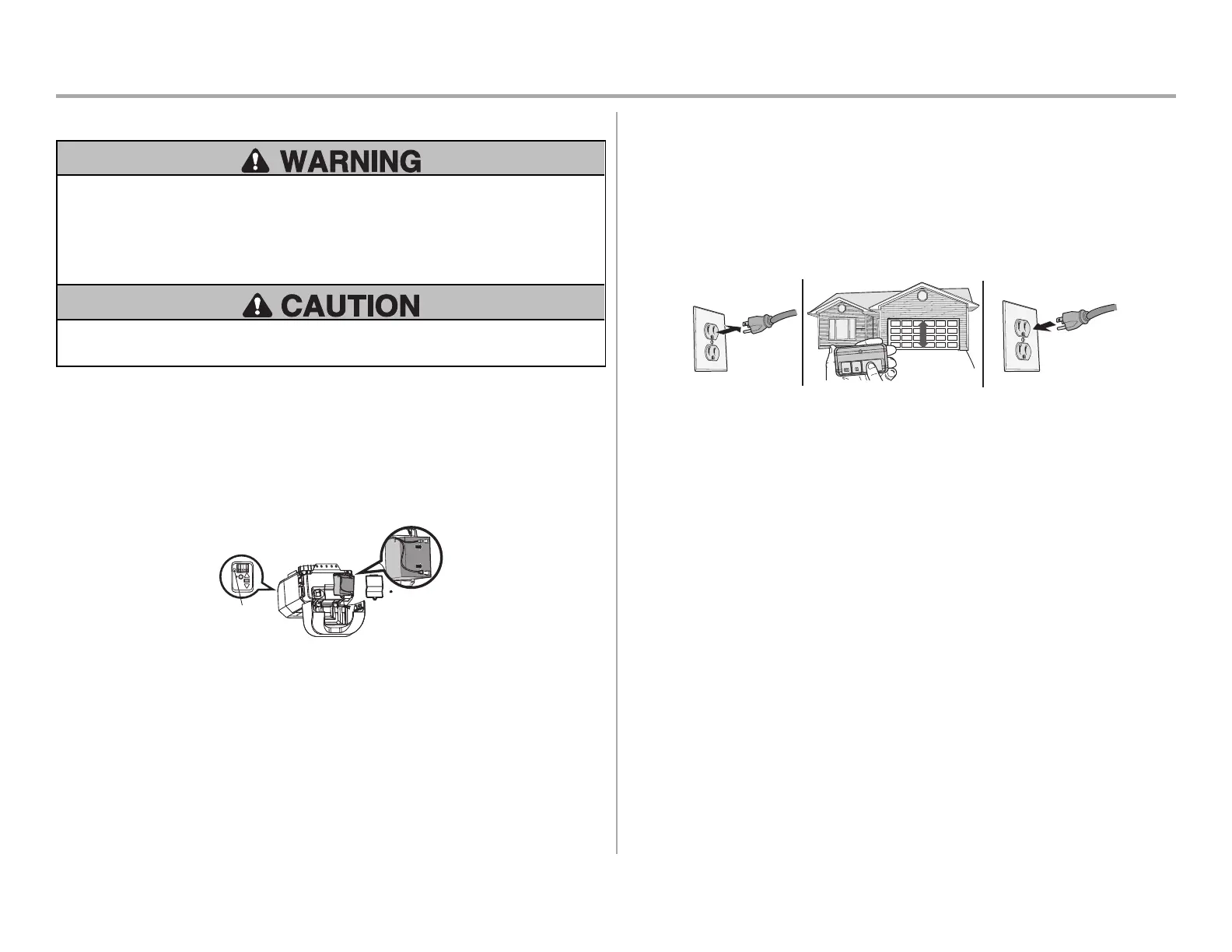 WARNING

CAUTION